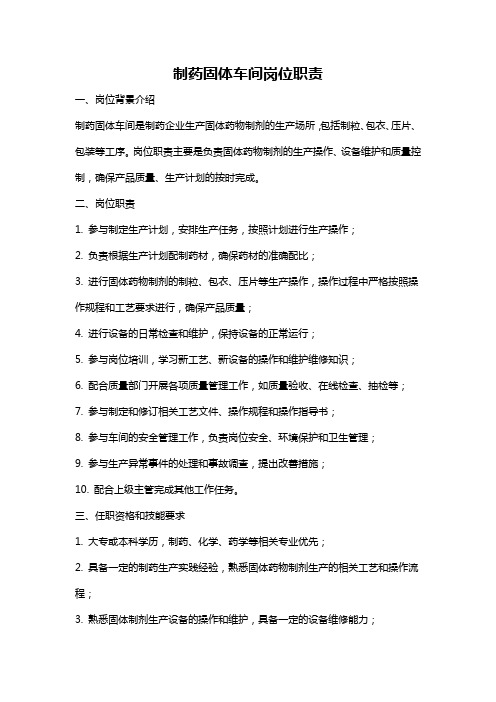 制药固体车间岗位职责

一、岗位背景介绍

制药固体车间是制药企业生产固体药物制剂的生产场所，包括制粒、包衣、压片、包装等工序。岗位职责主要是负责固体药物制剂的生产操作、设备维护和质量控制，确保产品质量、生产计划的按时完成。

二、岗位职责

1. 参与制定生产计划，安排生产任务，按照计划进行生产操作；

2. 负责根据生产计划配制药材，确保药材的准确配比；

3. 进行固体药物制剂的制粒、包衣、压片等生产操作，操作过程中严格按照操作规程和工艺要求进行，确保产品质量；

4. 进行设备的日常检查和维护，保持设备的正常运行；

5. 参与岗位培训，学习新工艺、新设备的操作和维护维修知识；

6. 配合质量部门开展各项质量管理工作，如质量验收、在线检查、抽检等；

7. 参与制定和修订相关工艺文件、操作规程和操作指导书；

8. 参与车间的安全管理工作，负责岗位安全、环境保护和卫生管理；

9. 参与生产异常事件的处理和事故调查，提出改善措施；

10. 配合上级主管完成其他工作任务。

三、任职资格和技能要求

1. 大专或本科学历，制药、化学、药学等相关专业优先；

2. 具备一定的制药生产实践经验，熟悉固体药物制剂生产的相关工艺和操作流程；

3. 熟悉固体制剂生产设备的操作和维护，具备一定的设备维修能力；